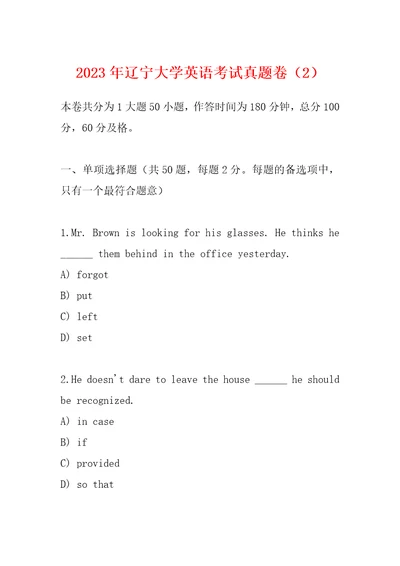 2023年辽宁大学英语考试真题卷（2）

本卷共分为1大题50小题，作答时间为180分钟，总分100分，60分及格。

一、单项选择题（共50题，每题2分。每题的备选项中，只有一个最符合题意）

1.Mr. Brown is looking for his glasses. He thinks he ______ them behind in the office yesterday.
A) forgot
B) put
C) left
D) set

2.He doesn't dare to leave the house ______ he should be recognized.
A) in case
B) if
C) provided
D) so that